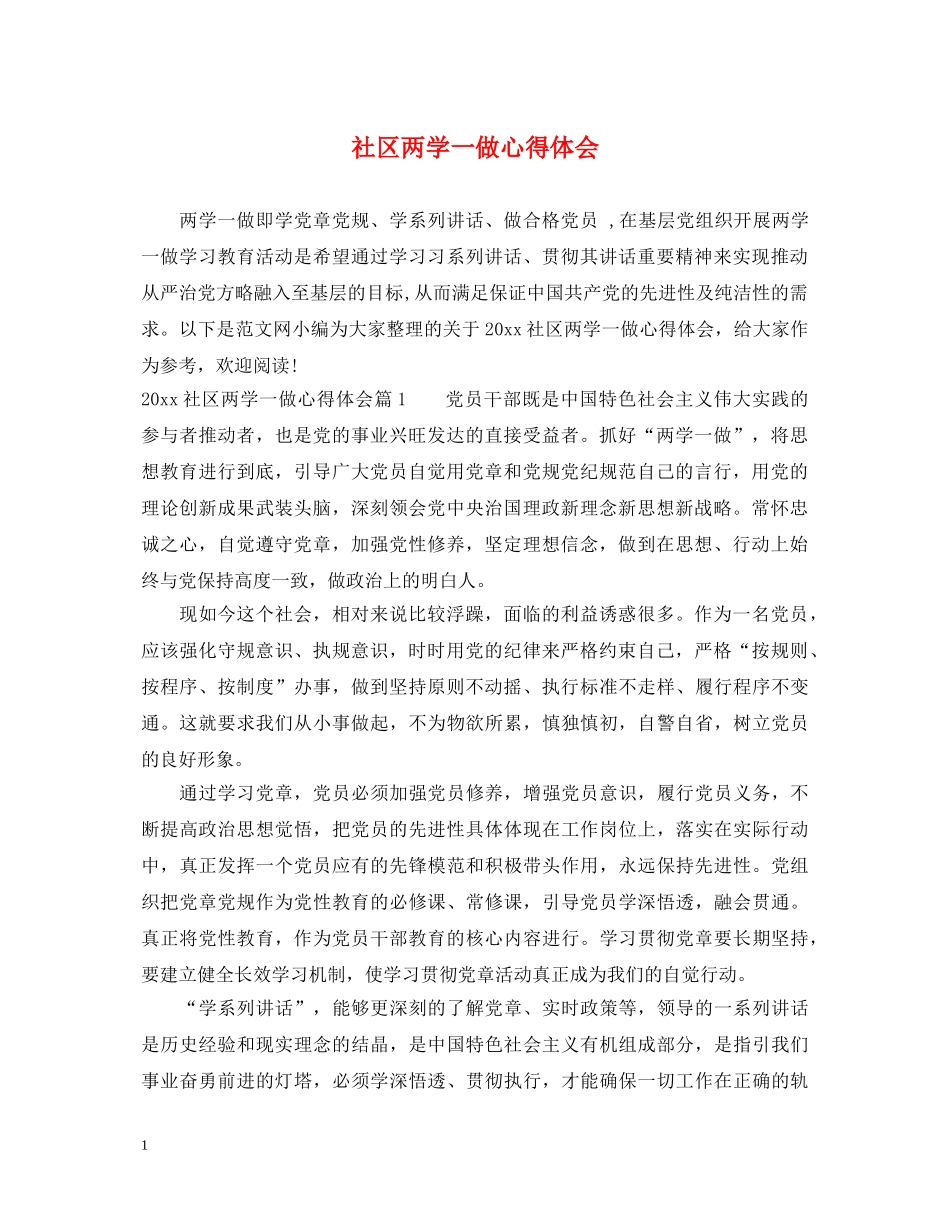 社区两学一做心得体会

两学一做即学党章党规、学系列讲话、做合格党员 ,在基层党组织开展两学一做学习教育活动是希望通过学习习系列讲话、贯彻其讲话重要精神来实现推动从严治党方略融入至基层的目标,从而满足保证中国共产党的先进性及纯洁性的需求。以下是范文网小编为大家整理的关于20xx社区两学一做心得体会，给大家作为参考，欢迎阅读!

20xx社区两学一做心得体会篇1　　党员干部既是中国特色社会主义伟大实践的参与者推动者，也是党的事业兴旺发达的直接受益者。抓好“两学一做”，将思想教育进行到底，引导广大党员自觉用党章和党规党纪规范自己的言行，用党的理论创新成果武装头脑，深刻领会党中央治国理政新理念新思想新战略。常怀忠诚之心，自觉遵守党章，加强党性修养，坚定理想信念，做到在思想、行动上始终与党保持高度一致，做政治上的明白人。

现如今这个社会，相对来说比较浮躁，面临的利益诱惑很多。作为一名党员，应该强化守规意识、执规意识，时时用党的纪律来严格约束自己，严格“按规则、按程序、按制度”办事，做到坚持原则不动摇、执行标准不走样、履行程序不变通。这就要求我们从小事做起，不为物欲所累，慎独慎初，自警自省，树立党员的良好形象。

通过学习党章，党员必须加强党员修养，增强党员意识，履行党员义务，不断提高政治思想觉悟，把党员的先进性具体体现在工作岗位上，落实在实际行动中，真正发挥一个党员应有的先锋模范和积极带头作用，永远保持先进性。党组织把党章党规作为党性教育的必修课、常修课，引导党员学深悟透，融会贯通。真正将党性教育，作为党员干部教育的核心内容进行。学习贯彻党章要长期坚持，要建立健全长效学习机制，使学习贯彻党章活动真正成为我们的自觉行动。

“学系列讲话”，能够更深刻的了解党章、实时政策等，领导的一系列讲话是历史经验和现实理念的结晶，是中国特色社会主义有机组成部分，是指引我们事业奋勇前进的灯塔，必须学深悟透、贯彻执行，才能确保一切工作在正确的轨

1